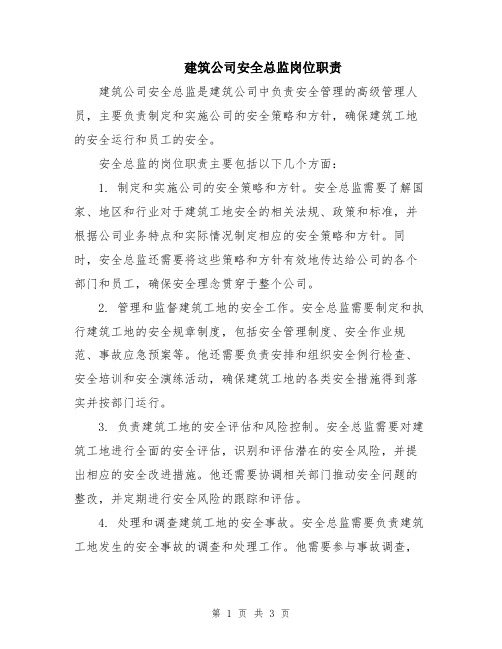 建筑公司安全总监岗位职责

建筑公司安全总监是建筑公司中负责安全管理的高级管理人员，主要负责制定和实施公司的安全策略和方针，确保建筑工地的安全运行和员工的安全。

安全总监的岗位职责主要包括以下几个方面：

1. 制定和实施公司的安全策略和方针。安全总监需要了解国家、地区和行业对于建筑工地安全的相关法规、政策和标准，并根据公司业务特点和实际情况制定相应的安全策略和方针。同时，安全总监还需要将这些策略和方针有效地传达给公司的各个部门和员工，确保安全理念贯穿于整个公司。

2. 管理和监督建筑工地的安全工作。安全总监需要制定和执行建筑工地的安全规章制度，包括安全管理制度、安全作业规范、事故应急预案等。他还需要负责安排和组织安全例行检查、安全培训和安全演练活动，确保建筑工地的各类安全措施得到落实并按部门运行。

3. 负责建筑工地的安全评估和风险控制。安全总监需要对建筑工地进行全面的安全评估，识别和评估潜在的安全风险，并提出相应的安全改进措施。他还需要协调相关部门推动安全问题的整改，并定期进行安全风险的跟踪和评估。

4. 处理和调查建筑工地的安全事故。安全总监需要负责建筑工地发生的安全事故的调查和处理工作。他需要参与事故调查，

第 1 页 共 3 页